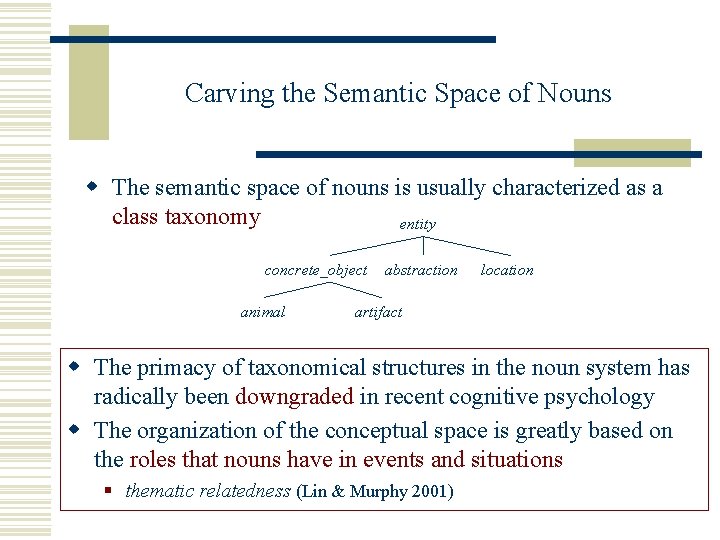 Carving the Semantic Space of Nouns

The semantic space of nouns is usually characterized as a class taxonomy

entity

concrete_object abstraction location

animal artifact

The primacy of taxonomical structures in the noun system has radically been downgraded in recent cognitive psychology

The organization of the conceptual space is greatly based on the roles that nouns have in events and situations

thematic relatedness (Lin & Murphy 2001)